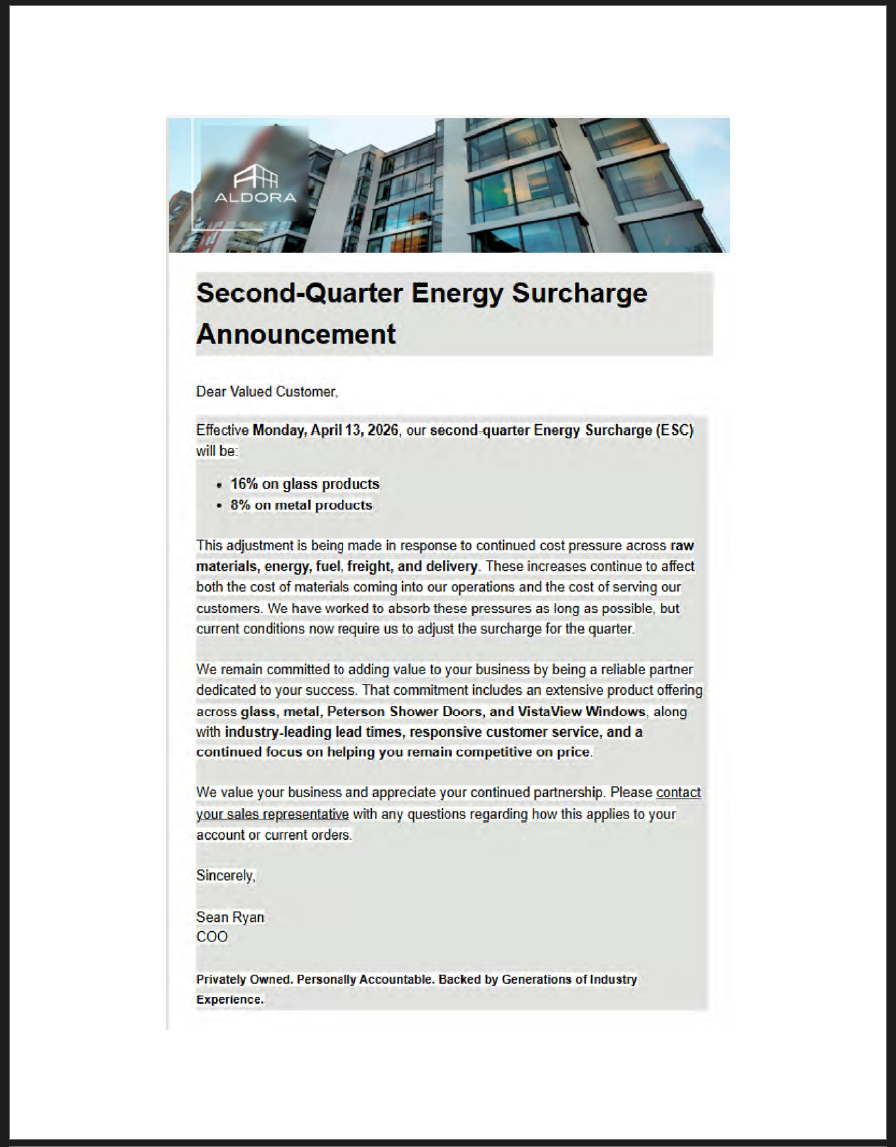 ALDORA

Second-Quarter Energy Surcharge Announcement

Dear Valued Customer,

Effective Monday, April 13, 2026, our second-quarter Energy Surcharge (ESC) will be:

- 16% on glass products
- 8% on metal products

This adjustment is being made in response to continued cost pressure across raw materials, energy, fuel, freight, and delivery. These increases continue to affect both the cost of materials coming into our operations and the cost of serving our customers. We have worked to absorb these pressures as long as possible, but current conditions now require us to adjust the surcharge for the quarter.

We remain committed to adding value to your business by being a reliable partner dedicated to your success. That commitment includes an extensive product offering across glass, metal, Peterson Shower Doors, and VistaView Windows, along with industry-leading lead times, responsive customer service, and a continued focus on helping you remain competitive on price.

We value your business and appreciate your continued partnership. Please contact your sales representative with any questions regarding how this applies to your account or current orders.

Sincerely,

Sean Ryan
COO

Privately Owned. Personally Accountable. Backed by Generations of Industry Experience.